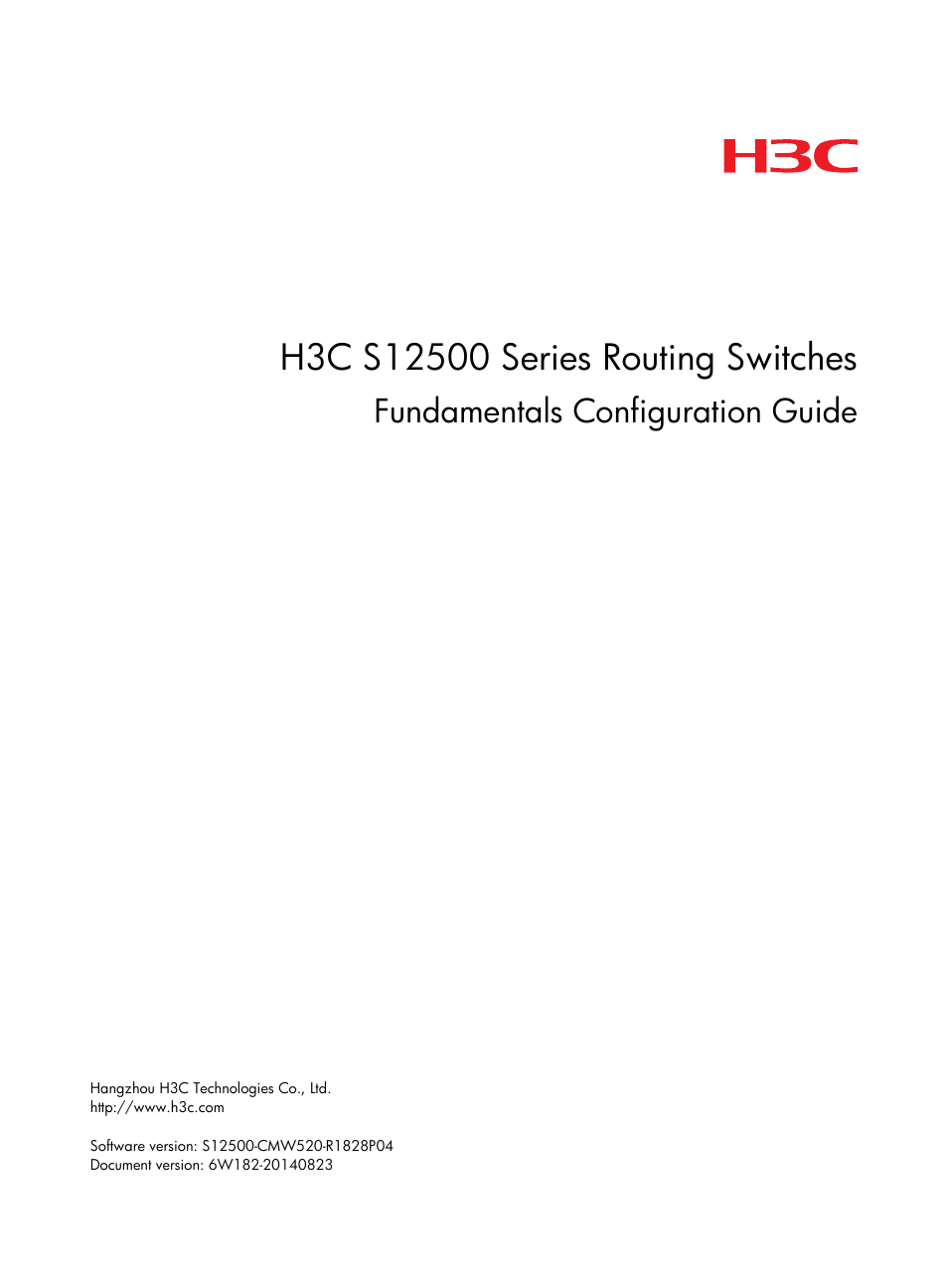 H3C

H3C S12500 Series Routing Switches
Fundamentals Configuration Guide

Hangzhou H3C Technologies Co., Ltd.
http://www.h3c.com

Software version: S12500-CMW520-R1828P04
Document version: 6W182-20140823